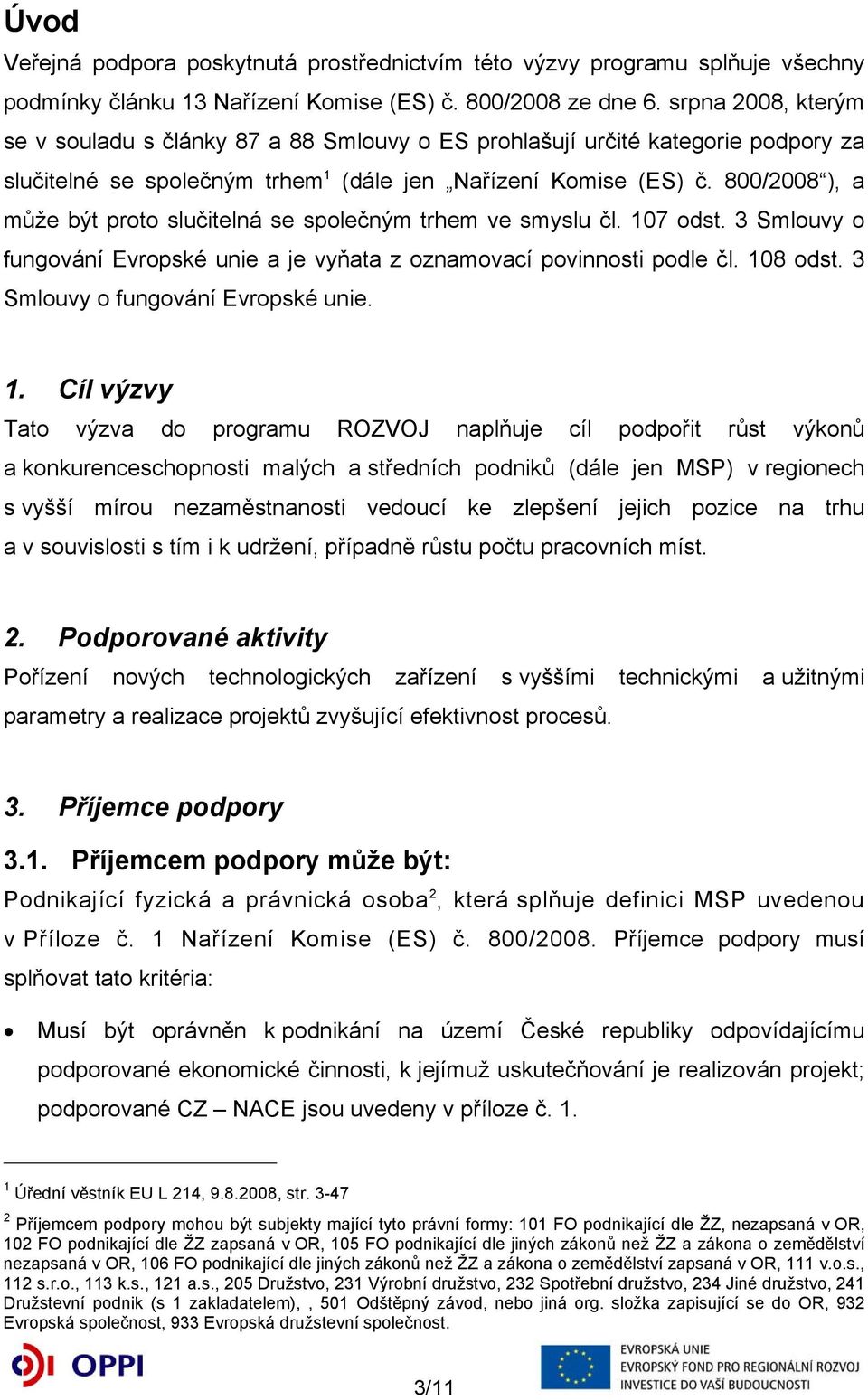 Úvod

Veřejná podpora poskytnutá prostřednictvím této výzvy programu splňuje všechny podmínky článku 13 Nařízení Komise (ES) č. 800/2008 ze dne 6. srpna 2008, kterým se v souladu s články 87 a 88 Smlouvy o ES prohlašují určité kategorie podpory za slučitelné se společným trhem$^1$ (dále jen „Nařízení Komise (ES) č. 800/2008“), a může být proto slučitelná se společným trhem ve smyslu čl. 107 odst. 3 Smlouvy o fungování Evropské unie a je vyňata z oznamovací povinnosti podle čl. 108 odst. 3 Smlouvy o fungování Evropské unie.

1. Cíl výzvy

Tato výzva do programu ROZVOJ naplňuje cíl podpořit růst výkonů a konkurenceschopnosti malých a středních podniků (dále jen MSP) v regionech s vyšší mírou nezaměstnanosti vedoucí ke zlepšení jejich pozice na trhu a v souvislosti s tím i k udržení, případně růstu počtu pracovních míst.

2. Podporované aktivity

Pořízení nových technologických zařízení s vyššími technickými a užitnými parametry a realizace projektů zvyšující efektivnost procesů.

3. Příjemce podpory

3.1. Příjemcem podpory může být:

Podnikající fyzická a právnická osoba$^2$, která splňuje definici MSP uvedenou v Příloze č. 1 Nařízení Komise (ES) č. 800/2008. Příjemce podpory musí splňovat tato kritéria:

• Musí být oprávněn k podnikání na území České republiky odpovídajícímu podporované ekonomické činnosti, k jejímuž uskutečňování je realizován projekt; podporované CZ – NACE jsou uvedeny v příloze č. 1.

$^1$ Úřední věstník EU L 214, 9.8.2008, str. 3-47

$^2$ Příjemcem podpory mohou být subjekty mající tyto právní formy: 101 FO podnikající dle ŽZ, nezapsaná v OR, 102 FO podnikající dle ŽZ zapsaná v OR, 105 FO podnikající dle jiných zákonů než ŽZ a zákona o zemědělství nezapsaná v OR, 106 FO podnikající dle jiných zákonů než ŽZ a zákona o zemědělství zapsaná v OR, 111 v.o.s., 112 s.r.o., 113 k.s., 121 a.s., 205 Družstvo, 231 Výrobní družstvo, 232 Spotřební družstvo, 234 Jiné družstvo, 241 Družstevní podnik (s 1 zakladatelem), , 501 Odštěpný závod, nebo jiná org. složka zapisující se do OR, 932 Evropská společnost, 933 Evropská družstevní společnost.

OPPI

3/11

EVROPSKÁ UNIE
EVROPSKÝ FOND PRO REGIONÁLNÍ ROZVOJ
INVESTICE DO VAŠÍ BUDOUCNOSTI